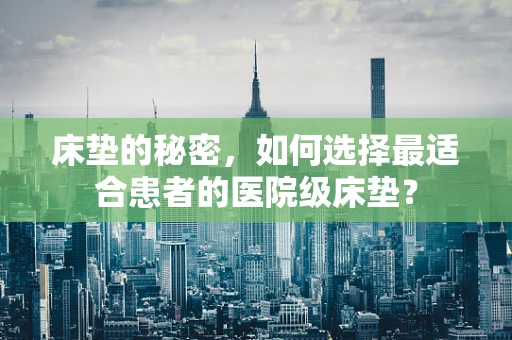 床垫的秘密，如何选择最适合患者的医院级床垫？